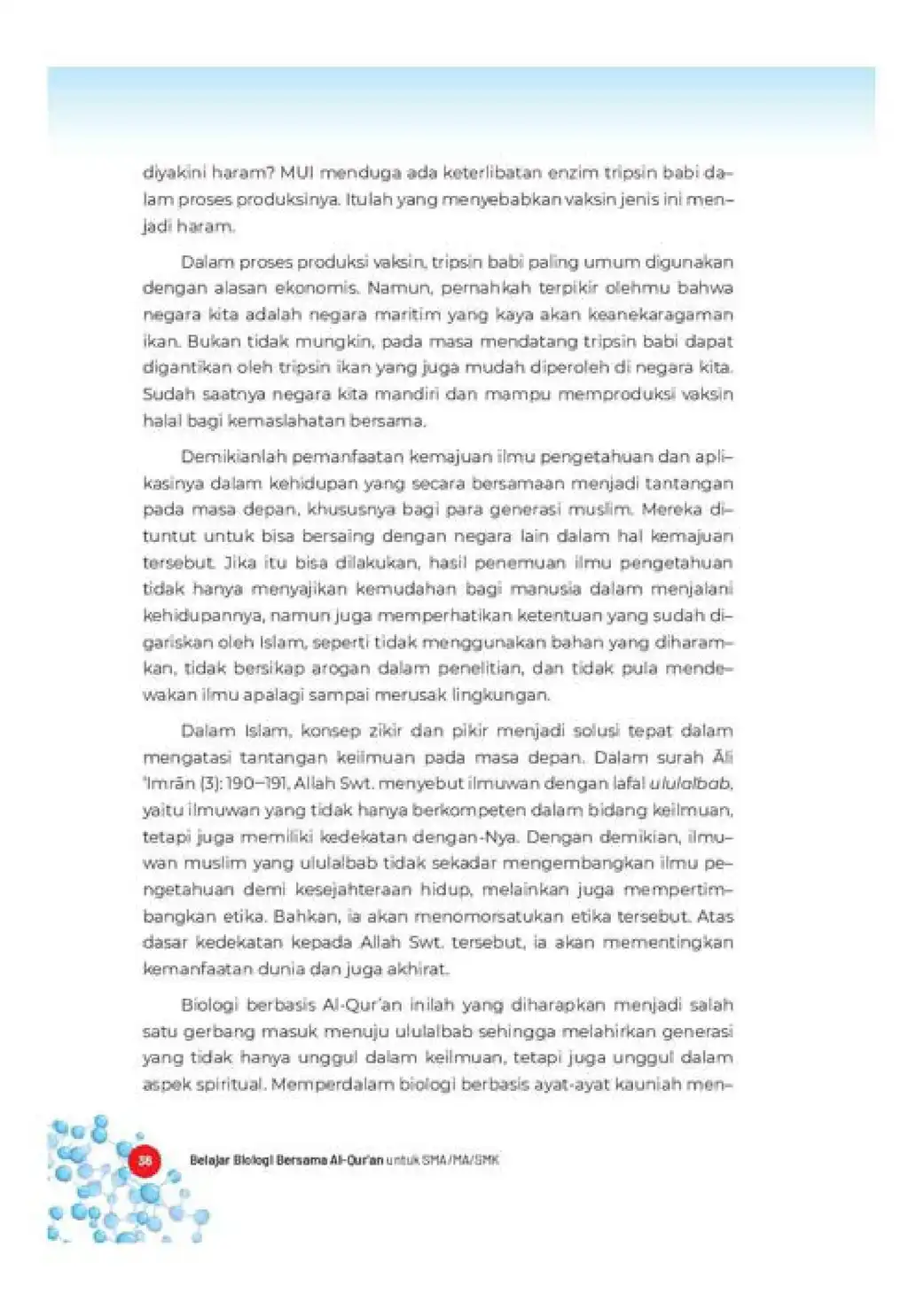 diyakini haram? MUI menduga ada keterlibatan enzim tripsin babi dalam proses produksinya. Itulah yang menyebabkan vaksin jenis ini menjadi haram.

Dalam proses produksi vaksin, tripsin babi paling umum digunakan dengan alasan ekonomis. Namun, pernahkah terpikir olehmu bahwa negara kita adalah negara maritim yang kaya akan keanekaragaman ikan. Bukan tidak mungkin, pada masa mendatang tripsin babi dapat digantikan oleh tripsin ikan yang juga mudah diperoleh di negara kita. Sudah saatnya negara kita mandiri dan mampu memproduksi vaksin halal bagi kemaslahatan bersama.

Demikianlah pemanfaatan kemajuan ilmu pengetahuan dan aplikasinya dalam kehidupan yang secara bersamaan menjadi tantangan pada masa depan, khususnya bagi para generasi muslim. Mereka dituntut untuk bisa bersaing dengan negara lain dalam hal kemajuan tersebut. Jika itu bisa dilakukan, hasil penemuan ilmu pengetahuan tidak hanya menyajikan kemudahan bagi manusia dalam menjalani kehidupannya, namun juga memperhatikan ketentuan yang sudah digariskan oleh Islam, seperti tidak menggunakan bahan yang diharamkan, tidak bersikap arogan dalam penelitian, dan tidak pula mendewakan ilmu apalagi sampai merusak lingkungan.

Dalam Islam, konsep zikir dan pikir menjadi solusi tepat dalam mengatasi tantangan keilmuan pada masa depan. Dalam surah Āli 'Imrān (3): 190–191, Allah Swt. menyebut ilmuwan dengan lafal ululalbab, yaitu ilmuwan yang tidak hanya berkompeten dalam bidang keilmuan, tetapi juga memiliki kedekatan dengan-Nya. Dengan demikian, ilmuwan muslim yang ululalbab tidak sekadar mengembangkan ilmu pengetahuan demi kesejahteraan hidup, melainkan juga mempertimbangkan etika. Bahkan, ia akan menomorsatukan etika tersebut. Atas dasar kedekatan kepada Allah Swt. tersebut, ia akan mementingkan kemanfaatan dunia dan juga akhirat.

Biologi berbasis Al-Qur'an inilah yang diharapkan menjadi salah satu gerbang masuk menuju ululalbab sehingga melahirkan generasi yang tidak hanya unggul dalam keilmuan, tetapi juga unggul dalam aspek spiritual. Memperdalam biologi berbasis ayat-ayat kauniah men-

38 Belajar Biologi Bersama Al-Qur'an untuk SMA/MA/SMK